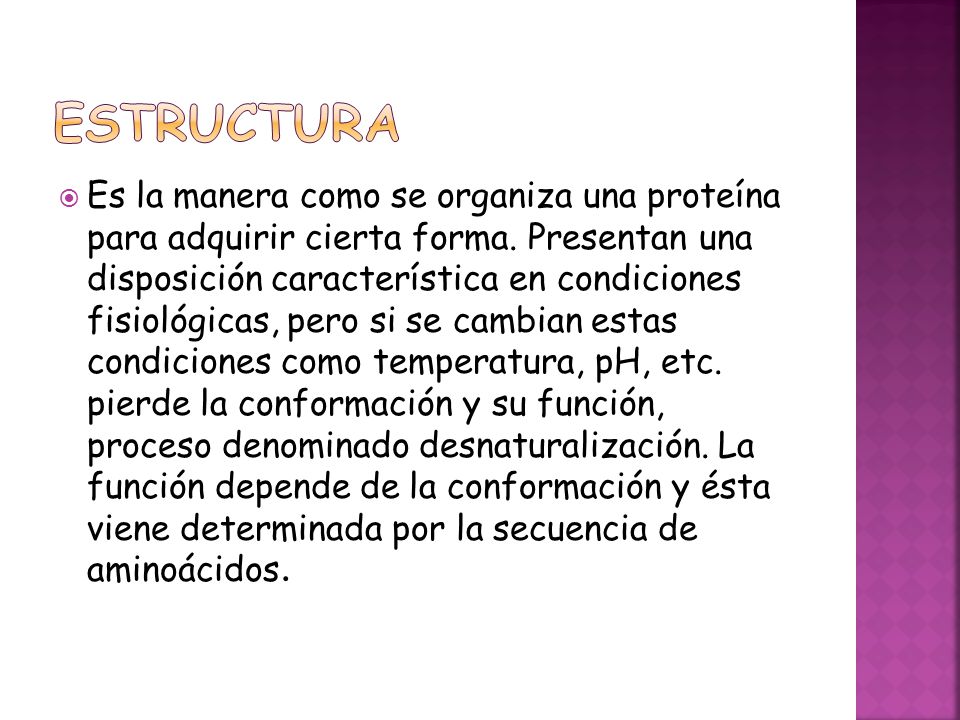 ESTRUCTURA

Es la manera como se organiza una proteína para adquirir cierta forma. Presentan una disposición característica en condiciones fisiológicas, pero si se cambian estas condiciones como temperatura, pH, etc. pierde la conformación y su función, proceso denominado desnaturalización. La función depende de la conformación y ésta viene determinada por la secuencia de aminoácidos.